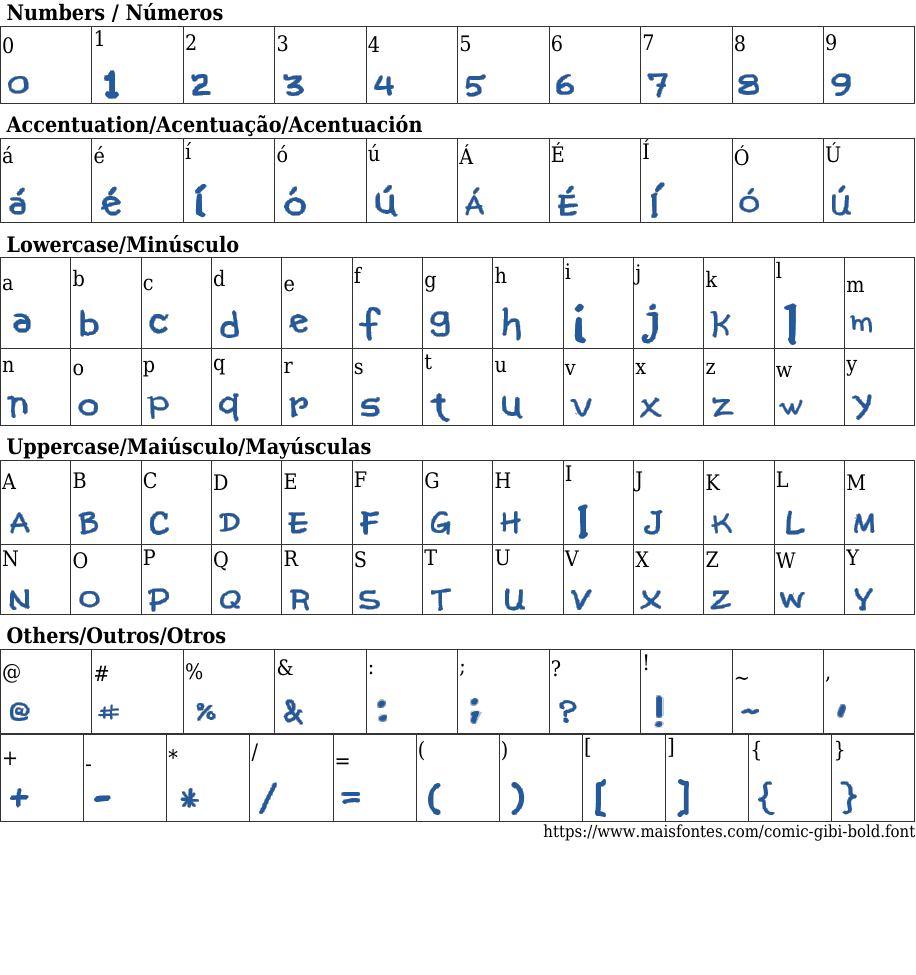 Numbers / Números

| 0 | 1 | 2 | 3 | 4 | 5 | 6 | 7 | 8 | 9 |
|---|---|---|---|---|---|---|---|---|---|
| 0 | 1 | 2 | 3 | 4 | 5 | 6 | 7 | 8 | 9 |

Accentuation/Acentuação/Acentuación

| á | é | í | ó | ú | Á | É | Í | Ó | Ú |
|---|---|---|---|---|---|---|---|---|---|
| á | é | í | ó | ú | Á | É | Í | Ó | Ú |

Lowercase/Minúsculo

| a | b | c | d | e | f | g | h | i | j | k | l | m |
|---|---|---|---|---|---|---|---|---|---|---|---|---|
| a | b | c | d | e | f | g | h | i | j | k | l | m |
| n | o | p | q | r | s | t | u | v | x | z | w | y |
| n | o | p | q | r | s | t | u | v | x | z | w | y |

Uppercase/Maiúsculo/Mayúsculas

| A | B | C | D | E | F | G | H | I | J | K | L | M |
|---|---|---|---|---|---|---|---|---|---|---|---|---|
| A | B | C | D | E | F | G | H | I | J | K | L | M |
| N | O | P | Q | R | S | T | U | V | X | Z | W | Y |
| N | O | P | Q | R | S | T | U | V | X | Z | W | Y |

Others/Outros/Otros

| @ | # | % | & | : | ; | ? | ! | ~ | , |
|---|---|---|---|---|---|---|---|---|---|
| @ | # | % | & | : | ; | ? | ! | ~ | , |

| + | - | * | / | = | ( | ) | [ | ] | { | } |
|---|---|---|---|---|---|---|---|---|---|---|
| + | - | * | / | = | ( | ) | [ | ] | { | } |

https://www.maisfontes.com/comic-gibi-bold.font